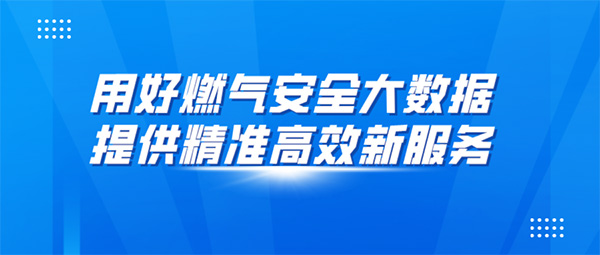 用好燃气安全大数据
提供精准高效新服务